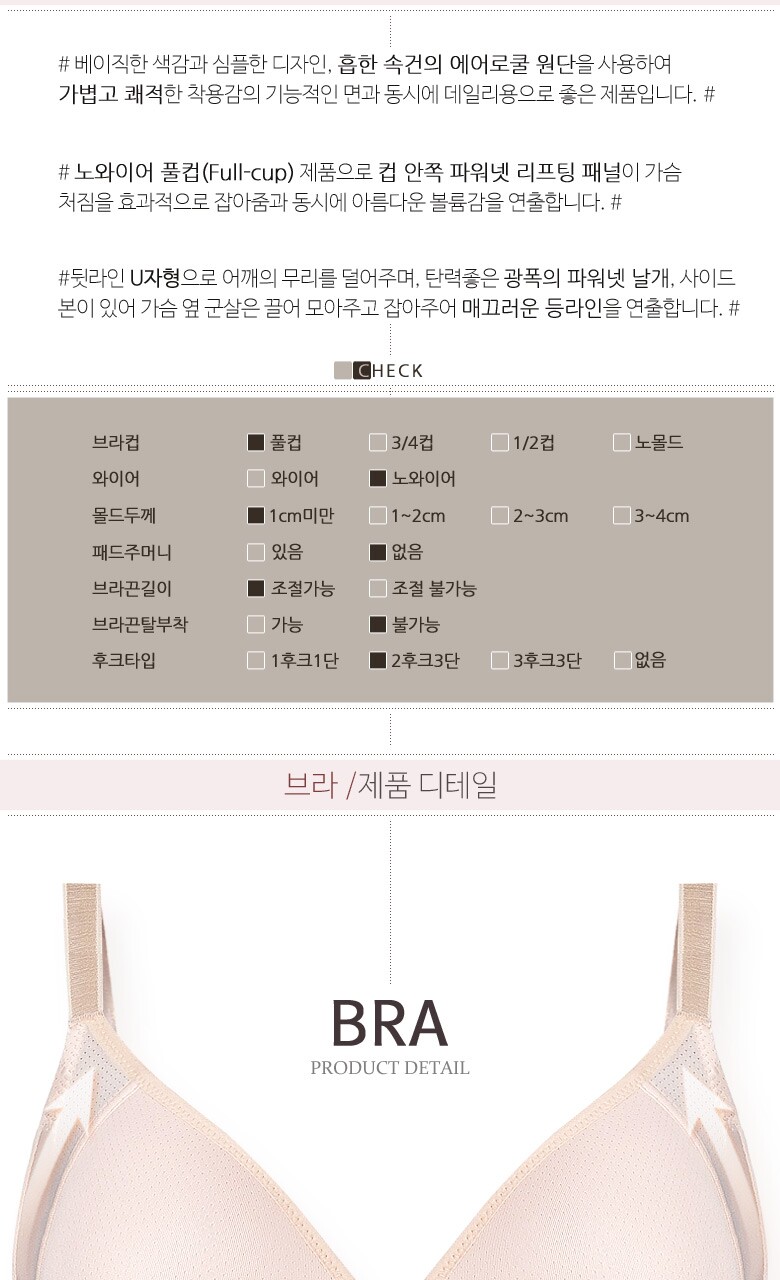 # 베이직한 색감과 심플한 디자인, 흡한 속건의 에어로쿨 원단을 사용하여 가볍고 쾌적한 착용감의 기능적인 면과 동시에 데일리용으로 좋은 제품입니다. #

# 노와이어 풀컵(Full-cup) 제품으로 컵 안쪽 파워넷 리프팅 패널이 가슴 처짐을 효과적으로 잡아줌과 동시에 아름다운 볼륨감을 연출합니다. #

#뒷라인 U자형으로 어깨의 무리를 덜어주며, 탄력좋은 광폭의 파워넷 날개, 사이드 본이 있어 가슴 옆 군살은 끌어 모아주고 잡아주어 매끄러운 등라인을 연출합니다. #

CHECK

브라컵 ☑ 풀컵 ☐ 3/4컵 ☐ 1/2컵 ☐ 노몰드
와이어 ☐ 와이어 ☑ 노와이어
몰드두께 ☑ 1cm미만 ☐ 1~2cm ☐ 2~3cm ☐ 3~4cm
패드주머니 ☐ 있음 ☑ 없음
브라끈길이 ☑ 조절가능 ☐ 조절 불가능
브라끈탈부착 ☐ 가능 ☑ 불가능
후크타입 ☐ 1후크1단 ☑ 2후크3단 ☐ 3후크3단 ☐ 없음

브라 /제품 디테일

BRA
PRODUCT DETAIL